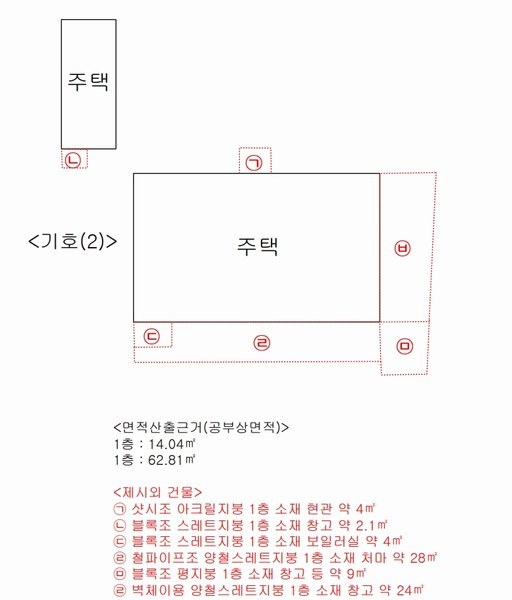 주택

ㄴ

ㄱ

<기호(2)>

주택

ㅂ

ㄷ

ㄹ

ㅁ

<면적산출근거(공부상면적)>
1층 : 14.04㎡
1층 : 62.81㎡

<제시외 건물>
ㄱ 샷시조 아크릴지붕 1층 소재 현관 약 4㎡
ㄴ 블록조 스레트지붕 1층 소재 창고 약 2.1㎡
ㄷ 블록조 스레트지붕 1층 소재 보일러실 약 4㎡
ㄹ 철파이프조 양철스레트지붕 1층 소재 처마 약 28㎡
ㅁ 블록조 평지붕 1층 소재 창고 등 약 9㎡
ㄹ 벽체이용 양철스레트지붕 1층 소재 창고 약 24㎡